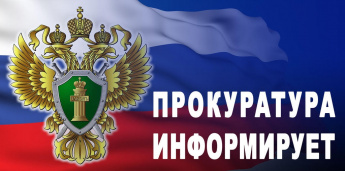 ПРОКУРАТУРА
ИНФОРМИРУЕТ